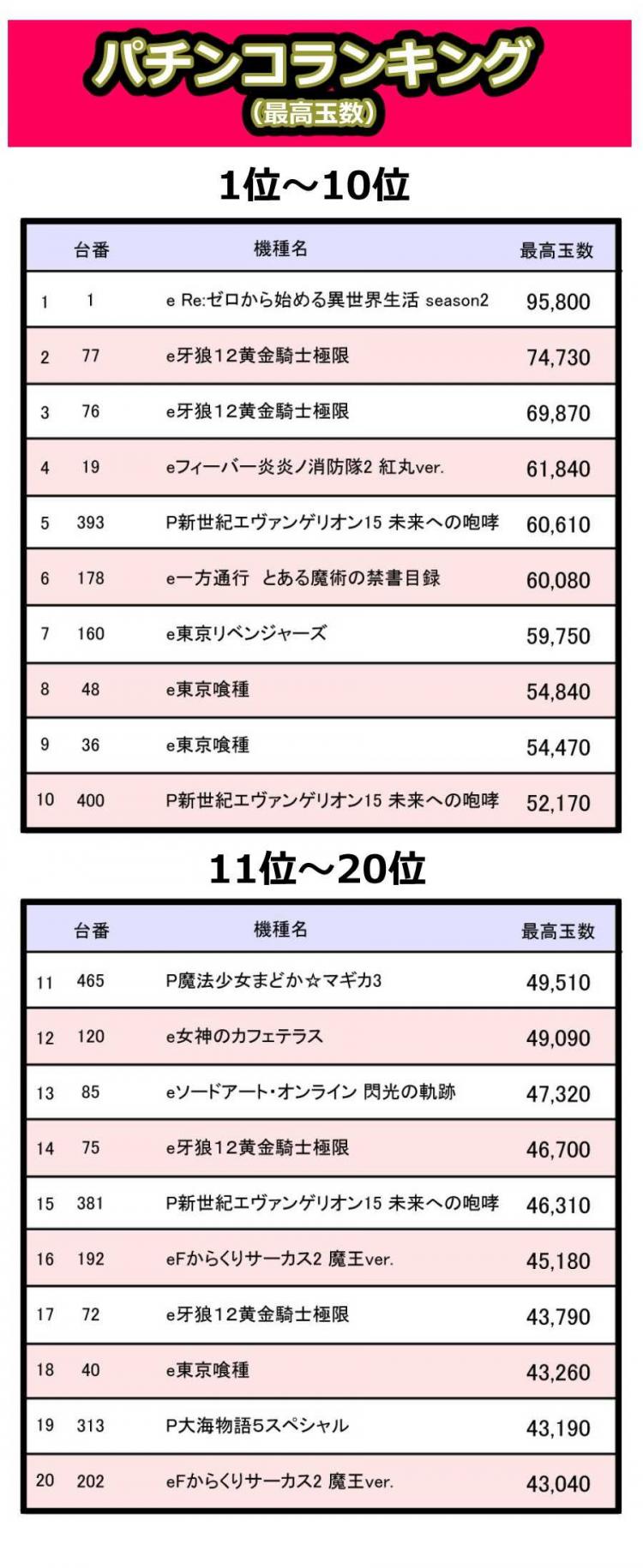 パチンコランキング
（最高玉数）

1位～10位

| | 台番 | 機種名 | 最高玉数 |
|---|---|---|---|
| 1 | 1 | e Re:ゼロから始める異世界生活 season2 | 95,800 |
| 2 | 77 | e牙狼12黄金騎士極限 | 74,730 |
| 3 | 76 | e牙狼12黄金騎士極限 | 69,870 |
| 4 | 19 | eフィーバー炎炎ノ消防隊2 紅丸ver. | 61,840 |
| 5 | 393 | P新世紀エヴァンゲリオン15 未来への咆哮 | 60,610 |
| 6 | 178 | e一方通行 とある魔術の禁書目録 | 60,080 |
| 7 | 160 | e東京リベンジャーズ | 59,750 |
| 8 | 48 | e東京喰種 | 54,840 |
| 9 | 36 | e東京喰種 | 54,470 |
| 10 | 400 | P新世紀エヴァンゲリオン15 未来への咆哮 | 52,170 |

11位～20位

| | 台番 | 機種名 | 最高玉数 |
|---|---|---|---|
| 11 | 465 | P魔法少女まどか☆マギカ3 | 49,510 |
| 12 | 120 | e女神のカフェテラス | 49,090 |
| 13 | 85 | eソードアート・オンライン 閃光の軌跡 | 47,320 |
| 14 | 75 | e牙狼12黄金騎士極限 | 46,700 |
| 15 | 381 | P新世紀エヴァンゲリオン15 未来への咆哮 | 46,310 |
| 16 | 192 | eFからくりサーカス2 魔王ver. | 45,180 |
| 17 | 72 | e牙狼12黄金騎士極限 | 43,790 |
| 18 | 40 | e東京喰種 | 43,260 |
| 19 | 313 | P大海物語5スペシャル | 43,190 |
| 20 | 202 | eFからくりサーカス2 魔王ver. | 43,040 |